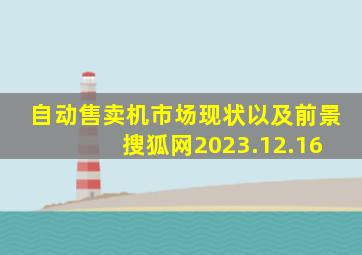 自动售卖机市场现状以及前景
搜狐网2023.12.16